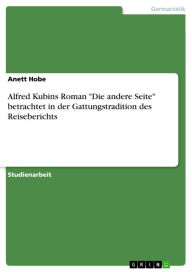 Germanistik

Anett Hobe

Alfred Kubins Roman "Die andere Seite" betrachtet in der Gattungstradition des Reiseberichts

Studienarbeit

GRIN